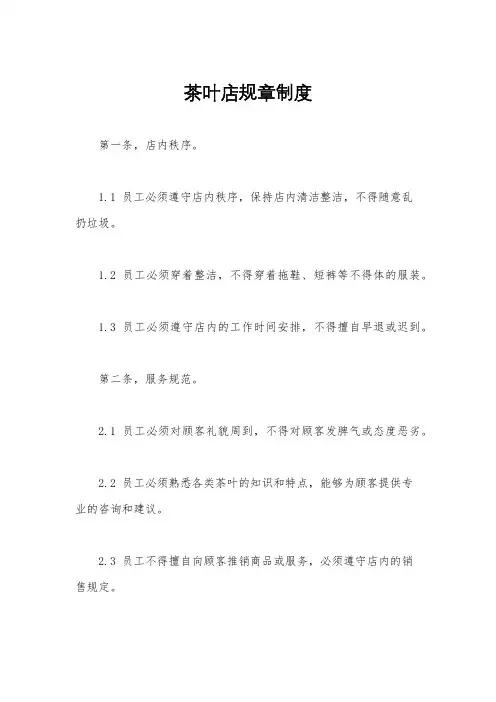 茶叶店规章制度

第一条，店内秩序。

1.1 员工必须遵守店内秩序，保持店内清洁整洁，不得随意乱扔垃圾。

1.2 员工必须穿着整洁，不得穿着拖鞋、短裤等不得体的服装。

1.3 员工必须遵守店内的工作时间安排，不得擅自早退或迟到。

第二条，服务规范。

2.1 员工必须对顾客礼貌周到，不得对顾客发脾气或态度恶劣。

2.2 员工必须熟悉各类茶叶的知识和特点，能够为顾客提供专业的咨询和建议。

2.3 员工不得擅自向顾客推销商品或服务，必须遵守店内的销售规定。